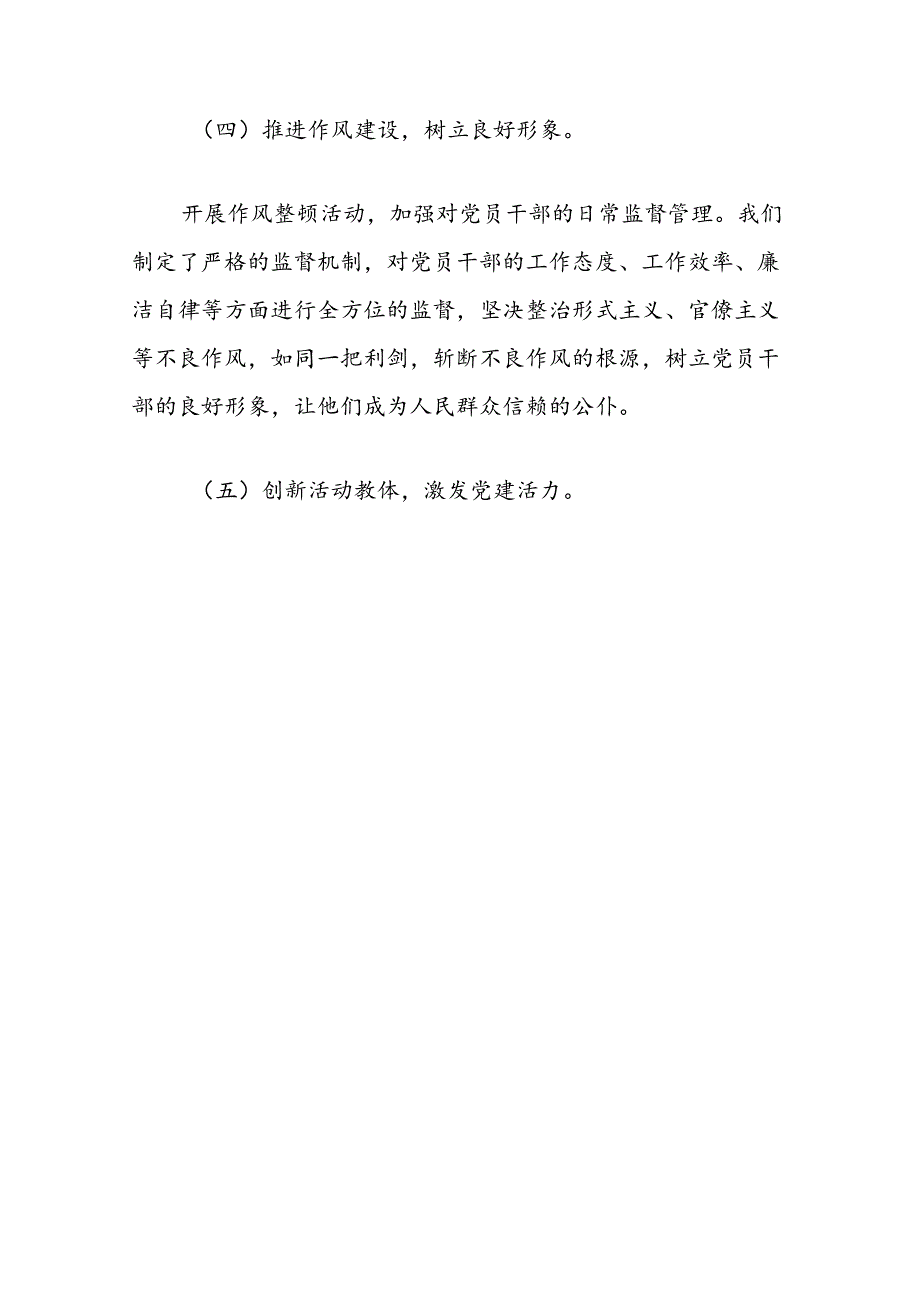 （四）推进作风建设，树立良好形象。

开展作风整顿活动，加强对党员干部的日常监督管理。我们制定了严格的监督机制，对党员干部的工作态度、工作效率、廉洁自律等方面进行全方位的监督，坚决整治形式主义、官僚主义等不良作风，如同一把利剑，斩断不良作风的根源，树立党员干部的良好形象，让他们成为人民群众信赖的公仆。

（五）创新活动教体，激发党建活力。